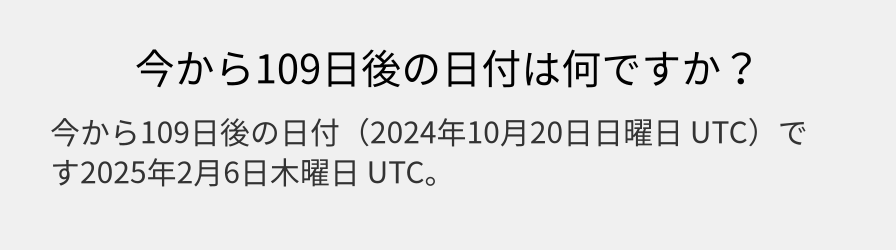 今から109日後の日付は何ですか？

今から109日後の日付（2024年10月20日日曜日 UTC）です2025年2月6日木曜日 UTC。